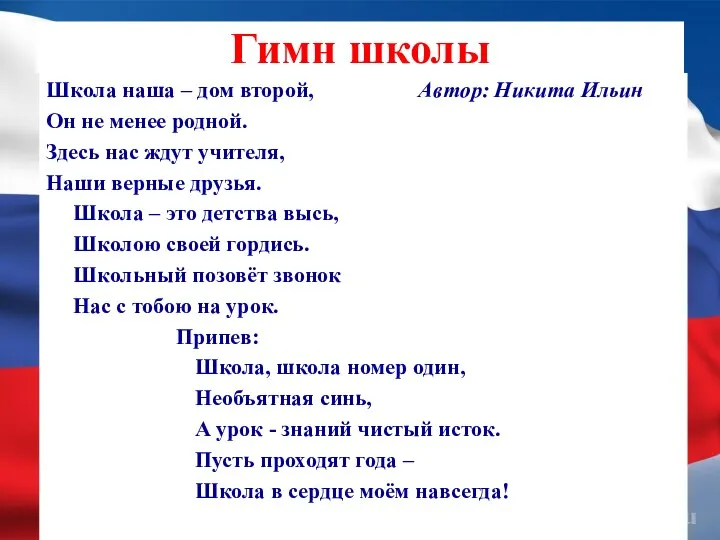 Гимн школы

Школа наша – дом второй,
Он не менее родной.
Здесь нас ждут учителя,
Наши верные друзья.

Автор: Никита Ильин

Школа – это детства высь,
Школою своей гордись.
Школьный позовёт звонок
Нас с тобою на урок.

Припев:
Школа, школа номер один,
Необъятная синь,
А урок - знаний чистый исток.
Пусть проходят года –
Школа в сердце моём навсегда!